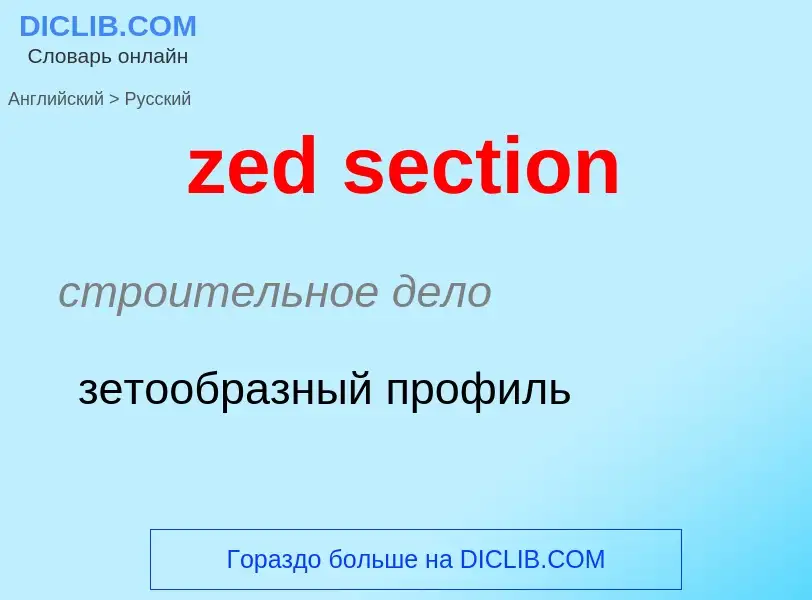 DICLIB.COM
Словарь онлайн

Английский > Русский

zed section

строительное дело

зетообразный профиль

Гораздо больше на DICLIB.COM